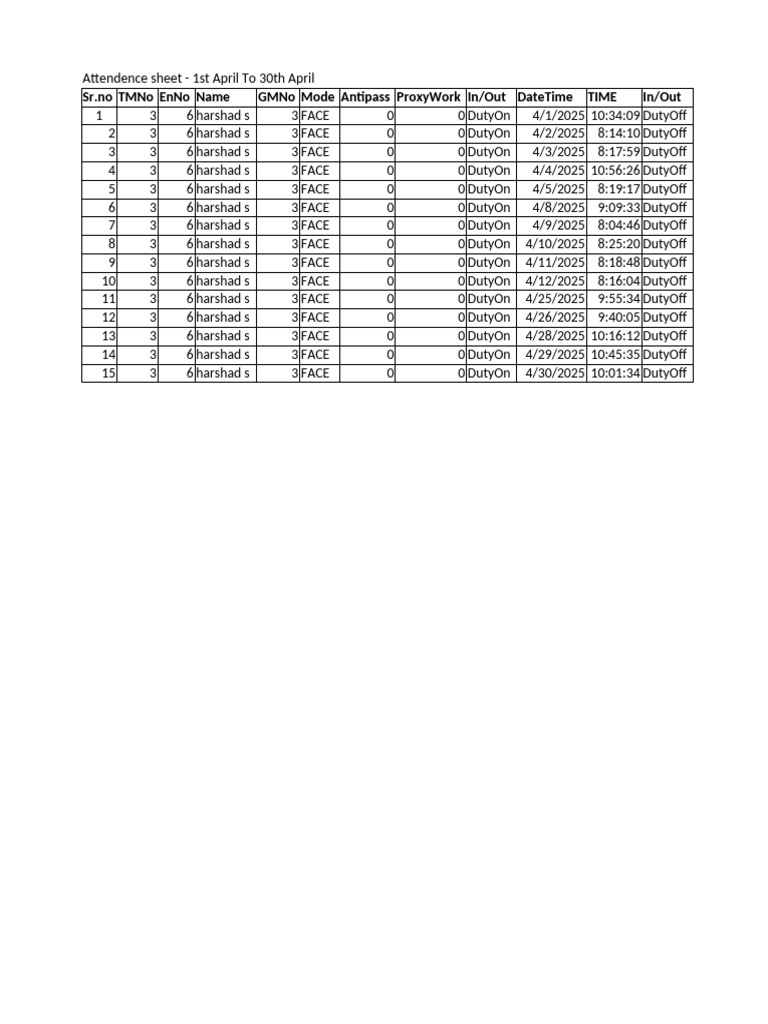 Attendence sheet - 1st April To 30th April

| Sr.no | TMNo | EnNo | Name | GMNo | Mode | Antipass | ProxyWork | In/Out | DateTime | TIME | In/Out |
|---|---|---|---|---|---|---|---|---|---|---|---|
| 1 | 3 | 6 | harshad s | 3 | FACE | 0 | 0 | DutyOn | 4/1/2025 | 10:34:09 | DutyOff |
| 2 | 3 | 6 | harshad s | 3 | FACE | 0 | 0 | DutyOn | 4/2/2025 | 8:14:10 | DutyOff |
| 3 | 3 | 6 | harshad s | 3 | FACE | 0 | 0 | DutyOn | 4/3/2025 | 8:17:59 | DutyOff |
| 4 | 3 | 6 | harshad s | 3 | FACE | 0 | 0 | DutyOn | 4/4/2025 | 10:56:26 | DutyOff |
| 5 | 3 | 6 | harshad s | 3 | FACE | 0 | 0 | DutyOn | 4/5/2025 | 8:19:17 | DutyOff |
| 6 | 3 | 6 | harshad s | 3 | FACE | 0 | 0 | DutyOn | 4/8/2025 | 9:09:33 | DutyOff |
| 7 | 3 | 6 | harshad s | 3 | FACE | 0 | 0 | DutyOn | 4/9/2025 | 8:04:46 | DutyOff |
| 8 | 3 | 6 | harshad s | 3 | FACE | 0 | 0 | DutyOn | 4/10/2025 | 8:25:20 | DutyOff |
| 9 | 3 | 6 | harshad s | 3 | FACE | 0 | 0 | DutyOn | 4/11/2025 | 8:18:48 | DutyOff |
| 10 | 3 | 6 | harshad s | 3 | FACE | 0 | 0 | DutyOn | 4/12/2025 | 8:16:04 | DutyOff |
| 11 | 3 | 6 | harshad s | 3 | FACE | 0 | 0 | DutyOn | 4/25/2025 | 9:55:34 | DutyOff |
| 12 | 3 | 6 | harshad s | 3 | FACE | 0 | 0 | DutyOn | 4/26/2025 | 9:40:05 | DutyOff |
| 13 | 3 | 6 | harshad s | 3 | FACE | 0 | 0 | DutyOn | 4/28/2025 | 10:16:12 | DutyOff |
| 14 | 3 | 6 | harshad s | 3 | FACE | 0 | 0 | DutyOn | 4/29/2025 | 10:45:35 | DutyOff |
| 15 | 3 | 6 | harshad s | 3 | FACE | 0 | 0 | DutyOn | 4/30/2025 | 10:01:34 | DutyOff |